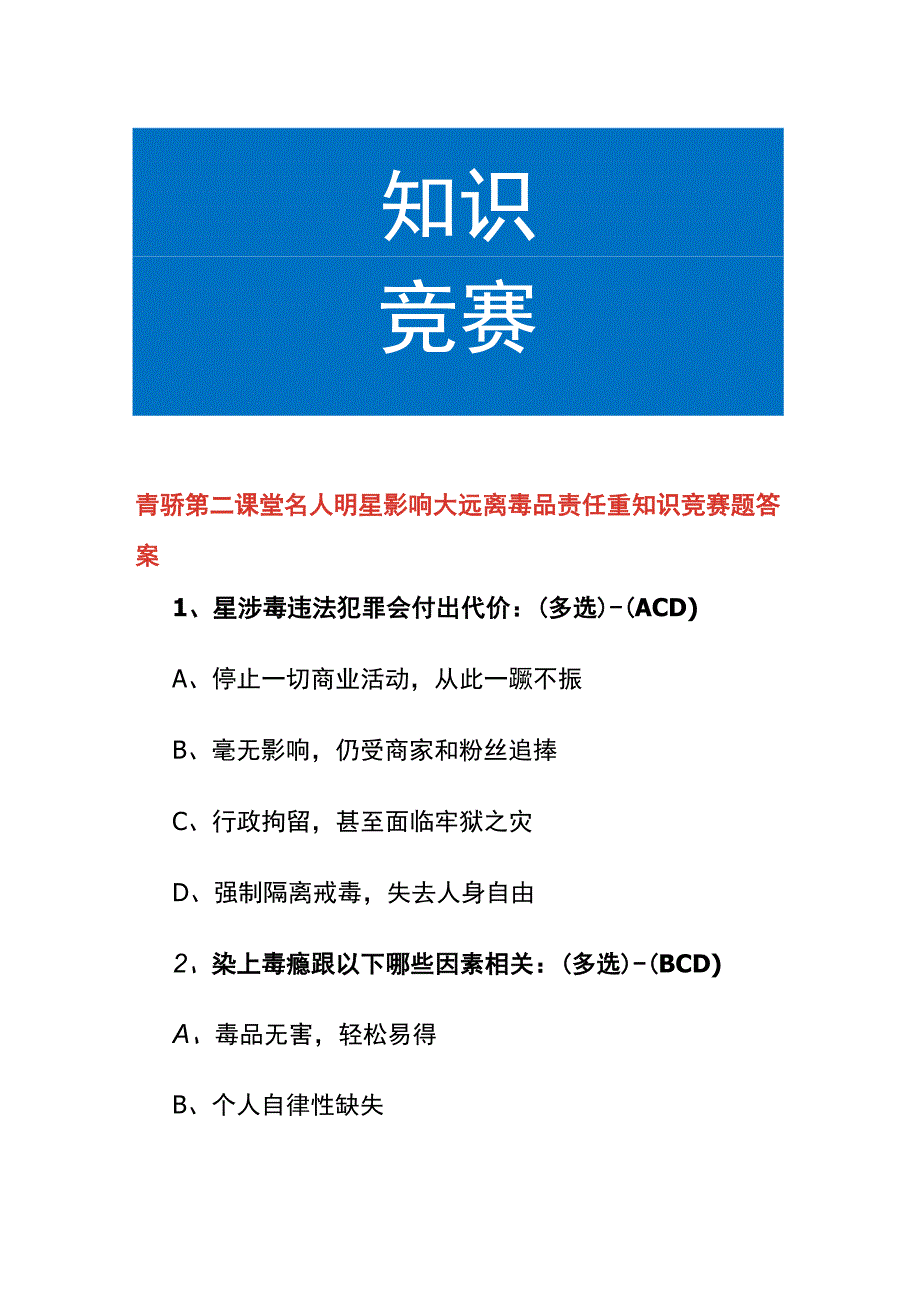 知识
竞赛

青骄第二课堂名人明星影响大远离毒品责任重知识竞赛题答案

1、星涉毒违法犯罪会付出代价：(多选)-(ACD)

A、停止一切商业活动，从此一蹶不振

B、毫无影响，仍受商家和粉丝追捧

C、行政拘留，甚至面临牢狱之灾

D、强制隔离戒毒，失去人身自由

2、染上毒瘾跟以下哪些因素相关：(多选)-(BCD)

A、毒品无害，轻松易得

B、个人自律性缺失